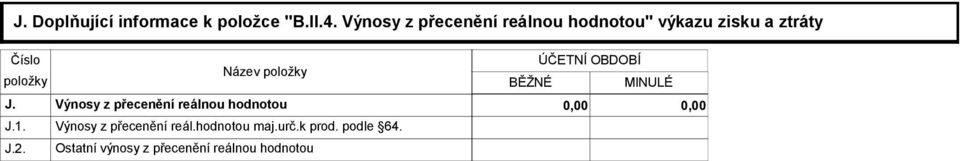 J. Doplňující informace k položce "B.II.4. Výnosy z přecenění reálnou hodnotou" výkazu zisku a ztráty

| Číslo položky | Název položky | ÚČETNÍ OBDOBÍ BĚŽNÉ | ÚČETNÍ OBDOBÍ MINULÉ |
|---|---|---|---|
| J. | Výnosy z přecenění reálnou hodnotou | 0,00 | 0,00 |
| J.1. | Výnosy z přecenění reál.hodnotou maj.urč.k prod. podle §64. | | |
| J.2. | Ostatní výnosy z přecenění reálnou hodnotou | | |